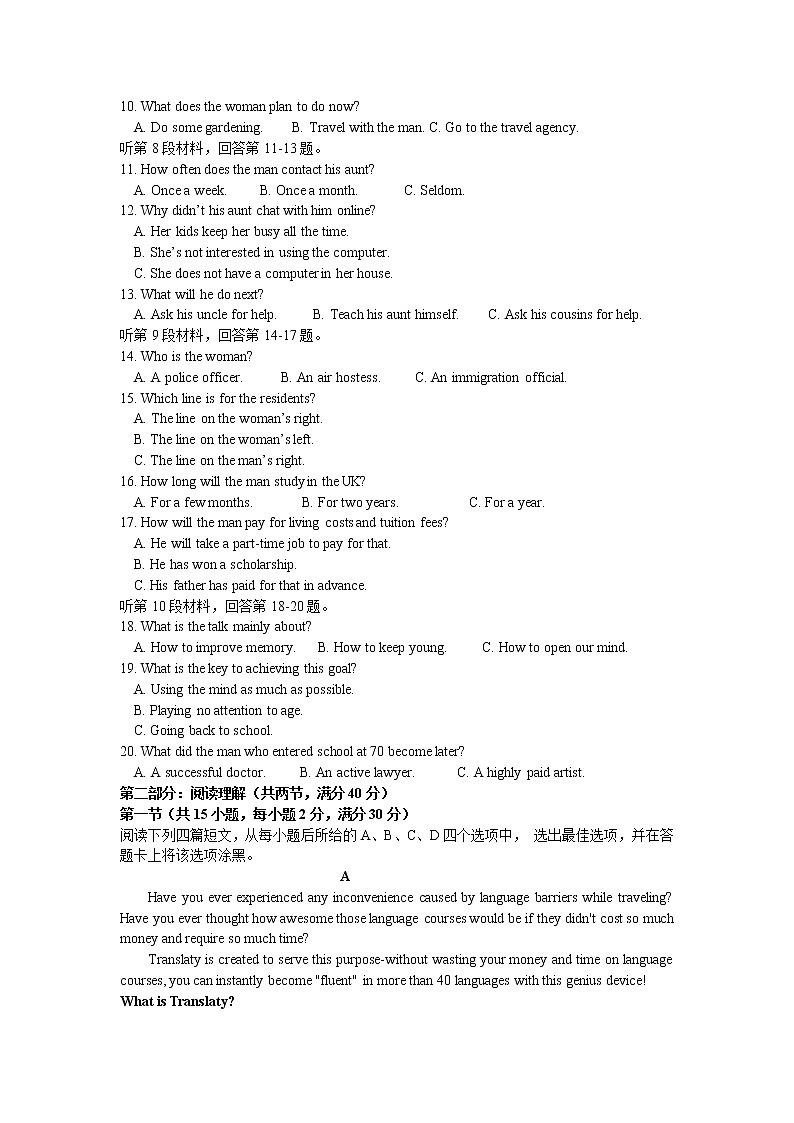 10. What does the woman plan to do now?
A. Do some gardening. B. Travel with the man. C. Go to the travel agency.
听第 8 段材料，回答第 11-13 题。
11. How often does the man contact his aunt?
A. Once a week. B. Once a month. C. Seldom.
12. Why didn't his aunt chat with him online?
A. Her kids keep her busy all the time.
B. She's not interested in using the computer.
C. She does not have a computer in her house.
13. What will he do next?
A. Ask his uncle for help. B. Teach his aunt himself. C. Ask his cousins for help.
听第 9 段材料，回答第 14-17 题。
14. Who is the woman?
A. A police officer. B. An air hostess. C. An immigration official.
15. Which line is for the residents?
A. The line on the woman's right.
B. The line on the woman's left.
C. The line on the man's right.
16. How long will the man study in the UK?
A. For a few months. B. For two years. C. For a year.
17. How will the man pay for living costs and tuition fees?
A. He will take a part-time job to pay for that.
B. He has won a scholarship.
C. His father has paid for that in advance.
听第 10 段材料，回答第 18-20 题。
18. What is the talk mainly about?
A. How to improve memory. B. How to keep young. C. How to open our mind.
19. What is the key to achieving this goal?
A. Using the mind as much as possible.
B. Playing no attention to age.
C. Going back to school.
20. What did the man who entered school at 70 become later?
A. A successful doctor. B. An active lawyer. C. A highly paid artist.
第二部分：阅读理解（共两节，满分 40 分）
第一节（共 15 小题，每小题 2 分，满分 30 分）
阅读下列四篇短文，从每小题后所给的 A、B、C、D 四个选项中， 选出最佳选项，并在答题卡上将该选项涂黑。
A
Have you ever experienced any inconvenience caused by language barriers while traveling? Have you ever thought how awesome those language courses would be if they didn't cost so much money and require so much time?
Translaty is created to serve this purpose-without wasting your money and time on language courses, you can instantly become "fluent" in more than 40 languages with this genius device!
What is Translaty?